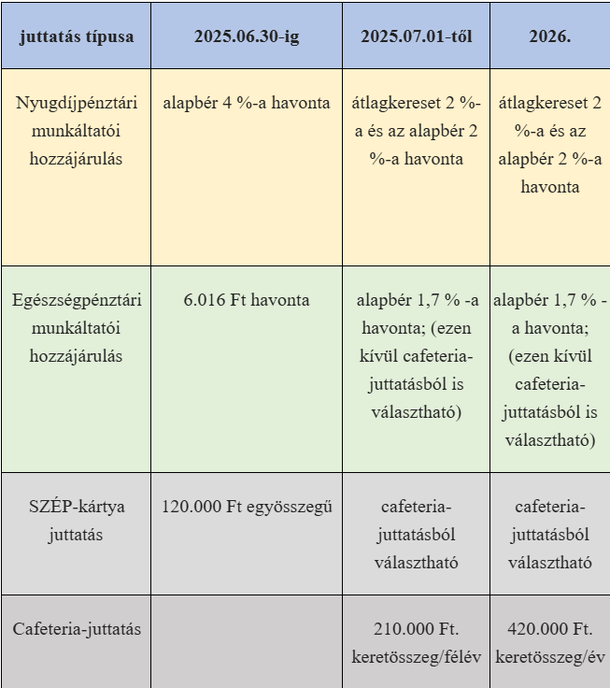 | juttatás típusa | 2025.06.30-ig | 2025.07.01-től | 2026. |
|---|---|---|---|
| Nyugdíjpénztári munkáltatói hozzájárulás | alapbér 4 %-a havonta | átlagkereset 2 %-a és az alapbér 2 %-a havonta | átlagkereset 2 %-a és az alapbér 2 %-a havonta |
| Egészségpénztári munkáltatói hozzájárulás | 6.016 Ft havonta | alapbér 1,7 % -a havonta; (ezen kívül cafeteria-juttatásból is választható) | alapbér 1,7 % -a havonta; (ezen kívül cafeteria-juttatásból is választható) |
| SZÉP-kártya juttatás | 120.000 Ft egyösszegű | cafeteria-juttatásból választható | cafeteria-juttatásból választható |
| Cafeteria-juttatás | | 210.000 Ft. keretösszeg/félév | 420.000 Ft. keretösszeg/év |